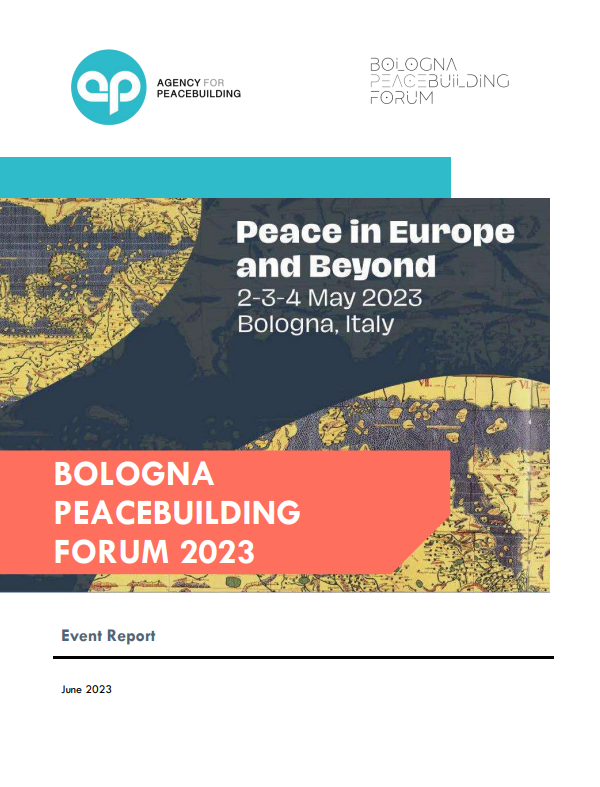 ap AGENCY FOR PEACEBUILDING

BOLOGNA PEACEBUILDING FORUM

Peace in Europe and Beyond
2-3-4 May 2023
Bologna, Italy

BOLOGNA PEACEBUILDING FORUM 2023

Event Report

June 2023